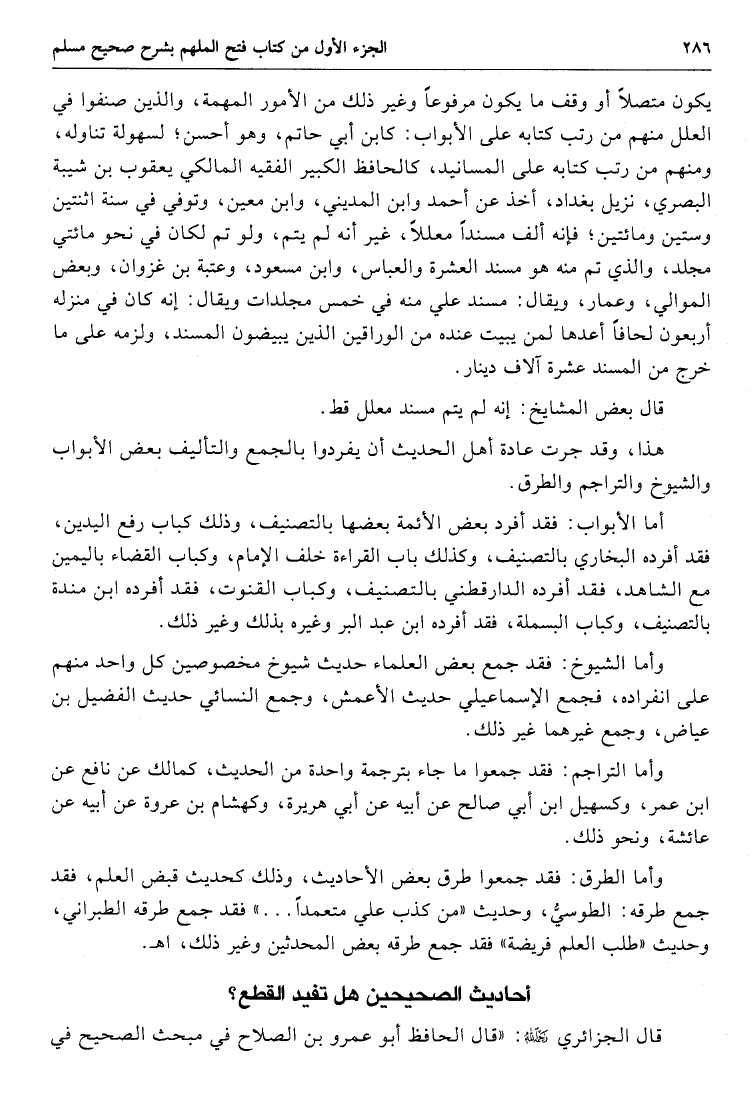 ٢٨٦ الجزء الأول من كتاب فتح الملهم بشرح صحيح مسلم

يكون متصلاً أو وقف ما يكون مرفوعاً وغير ذلك من الأمور المهمة، والذين صنفوا في العلل منهم من رتب كتابه على الأبواب: كابن أبي حاتم، وهو أحسن؛ لسهولة تناوله، ومنهم من رتب كتابه على المسانيد، كالحافظ الكبير الفقيه المالكي يعقوب بن شيبة البصري، نزيل بغداد، أخذ عن أحمد وابن المديني، وابن معين، وتوفي في سنة اثنتين وستين ومائتين؛ فإنه ألف مسنداً معللاً، غير أنه لم يتم، ولو تم لكان في نحو مائتي مجلد، والذي تم منه هو مسند العشرة والعباس، وابن مسعود، وعتبة بن غزوان، وبعض الموالي، وعمار، ويقال: مسند علي منه في خمس مجلدات ويقال: إنه كان في منزله أربعون لحافاً أعدها لمن يبيت عنده من الوراقين الذين يبيضون المسند، ولزمه على ما خرج من المسند عشرة آلاف دينار.

قال بعض المشايخ: إنه لم يتم مسند معلل قط.

هذا، وقد جرت عادة أهل الحديث أن يفردوا بالجمع والتأليف بعض الأبواب والشيوخ والتراجم والطرق.

أما الأبواب: فقد أفرد بعض الأئمة بعضها بالتصنيف، وذلك كباب رفع اليدين، فقد أفرده البخاري بالتصنيف، وكذلك باب القراءة خلف الإمام، وكباب القضاء باليمين مع الشاهد، فقد أفرده الدارقطني بالتصنيف، وكباب القنوت، فقد أفرده ابن مندة بالتصنيف، وكباب البسملة، فقد أفرده ابن عبد البر وغيره بذلك وغير ذلك.

وأما الشيوخ: فقد جمع بعض العلماء حديث شيوخ مخصوصين كل واحد منهم على انفراده، فجمع الإسماعيلي حديث الأعمش، وجمع النسائي حديث الفضيل بن عياض، وجمع غيرهما غير ذلك.

وأما التراجم: فقد جمعوا ما جاء بترجمة واحدة من الحديث، كمالك عن نافع عن ابن عمر، وكسهيل ابن أبي صالح عن أبيه عن أبي هريرة، وكهشام بن عروة عن أبيه عن عائشة، ونحو ذلك.

وأما الطرق: فقد جمعوا طرق بعض الأحاديث، وذلك كحديث قبض العلم، فقد جمع طرقه: الطوسيُّ، وحديث «من كذب علي متعمداً...» فقد جمع طرقه الطبراني، وحديث «طلب العلم فريضة» فقد جمع طرقه بعض المحدثين وغير ذلك، اهـ.

أحاديث الصحيحين هل تفيد القطع؟

قال الجزائري رحمه الله: «قال الحافظ أبو عمرو بن الصلاح في مبحث الصحيح في